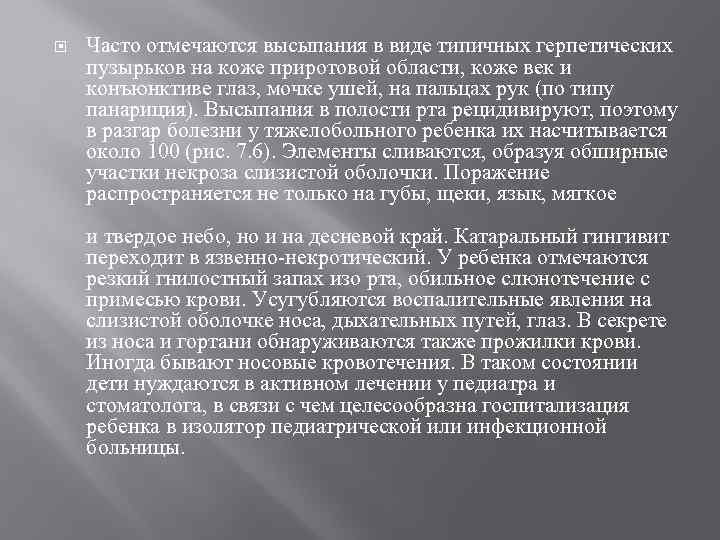 Часто отмечаются высыпания в виде типичных герпетических пузырьков на коже приротовой области, коже век и конъюнктиве глаз, мочке ушей, на пальцах рук (по типу панариция). Высыпания в полости рта рецидивируют, поэтому в разгар болезни у тяжелобольного ребенка их насчитывается около 100 (рис. 7.6). Элементы сливаются, образуя обширные участки некроза слизистой оболочки. Поражение распространяется не только на губы, щеки, язык, мягкое

и твердое небо, но и на десневой край. Катаральный гингивит переходит в язвенно-некротический. У ребенка отмечаются резкий гнилостный запах изо рта, обильное слюнотечение с примесью крови. Усугубляются воспалительные явления на слизистой оболочке носа, дыхательных путей, глаз. В секрете из носа и гортани обнаруживаются также прожилки крови. Иногда бывают носовые кровотечения. В таком состоянии дети нуждаются в активном лечении у педиатра и стоматолога, в связи с чем целесообразна госпитализация ребенка в изолятор педиатрической или инфекционной больницы.